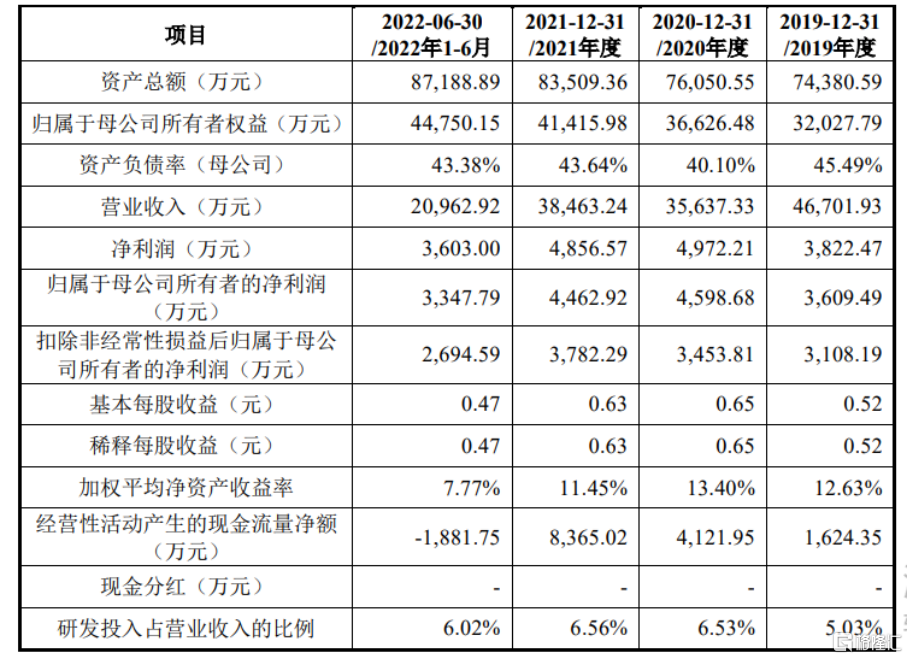 | 项目 | 2022-06-30 /2022年1-6月 | 2021-12-31 /2021年度 | 2020-12-31 /2020年度 | 2019-12-31 /2019年度 |
|---|---|---|---|---|
| 资产总额（万元） | 87,188.89 | 83,509.36 | 76,050.55 | 74,380.59 |
| 归属于母公司所有者权益（万元） | 44,750.15 | 41,415.98 | 36,626.48 | 32,027.79 |
| 资产负债率（母公司） | 43.38% | 43.64% | 40.10% | 45.49% |
| 营业收入（万元） | 20,962.92 | 38,463.24 | 35,637.33 | 46,701.93 |
| 净利润（万元） | 3,603.00 | 4,856.57 | 4,972.21 | 3,822.47 |
| 归属于母公司所有者的净利润（万元） | 3,347.79 | 4,462.92 | 4,598.68 | 3,609.49 |
| 扣除非经常性损益后归属于母公司所有者的净利润（万元） | 2,694.59 | 3,782.29 | 3,453.81 | 3,108.19 |
| 基本每股收益（元） | 0.47 | 0.63 | 0.65 | 0.52 |
| 稀释每股收益（元） | 0.47 | 0.63 | 0.65 | 0.52 |
| 加权平均净资产收益率 | 7.77% | 11.45% | 13.40% | 12.63% |
| 经营性活动产生的现金流量净额（万元） | -1,881.75 | 8,365.02 | 4,121.95 | 1,624.35 |
| 现金分红（万元） | - | - | - | - |
| 研发投入占营业收入的比例 | 6.02% | 6.56% | 6.53% | 5.03% |

格隆汇